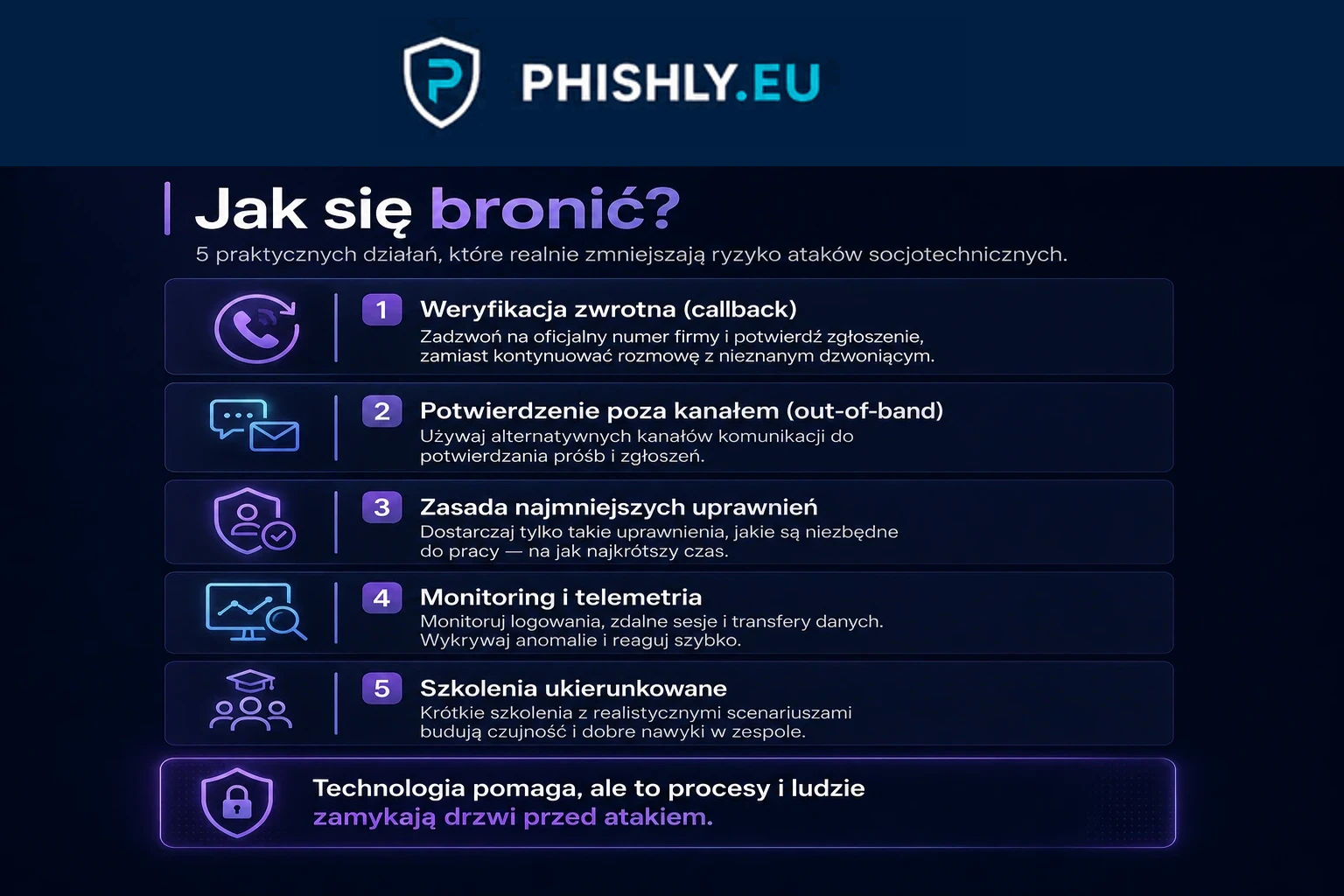 PHISHLY.EU

Jak się bronić?

5 praktycznych działań, które realnie zmniejszają ryzyko ataków socjotechnicznych.

1 Weryfikacja zwrotna (callback)
Zadzwoń na oficjalny numer firmy i potwierdź zgłoszenie, zamiast kontynuować rozmowę z nieznanym dzwoniącym.

2 Potwierdzenie poza kanałem (out-of-band)
Używaj alternatywnych kanałów komunikacji do potwierdzania próśb i zgłoszeń.

3 Zasada najmniejszych uprawnień
Dostarczaj tylko takie uprawnienia, jakie są niezbędne do pracy — na jak najkrótszy czas.

4 Monitoring i telemetria
Monitoruj logowania, zdalne sesje i transfery danych. Wykrywaj anomalie i reaguj szybko.

5 Szkolenia ukierunkowane
Krótkie szkolenia z realistycznymi scenariuszami budują czujność i dobre nawyki w zespole.

Technologia pomaga, ale to procesy i ludzie zamykają drzwi przed atakiem.